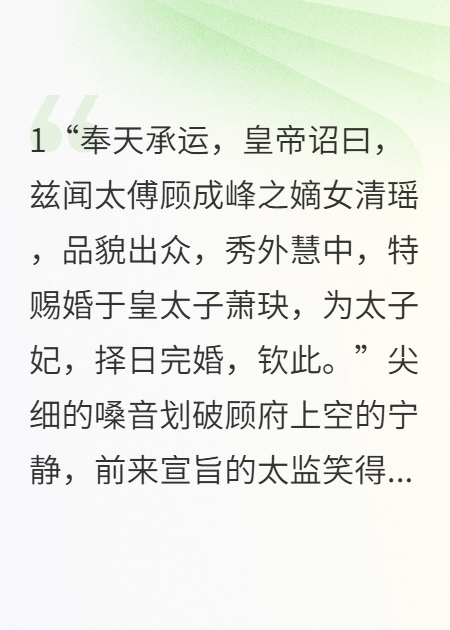 1“奉天承运，皇帝诏曰，兹闻太傅顾成峰之嫡女清瑶，品貌出众，秀外慧中，特赐婚于皇太子萧玦，为太子妃，择日完婚，钦此。”尖细的嗓音划破顾府上空的宁静，前来宣旨的太监笑得...